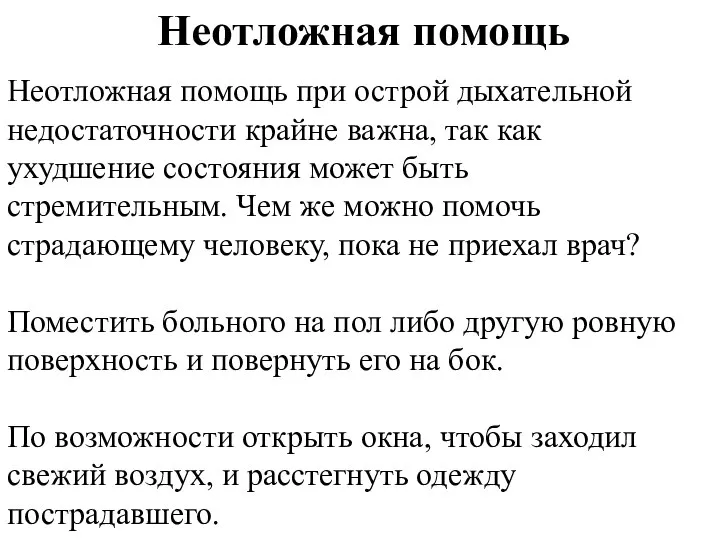 Неотложная помощь

Неотложная помощь при острой дыхательной недостаточности крайне важна, так как ухудшение состояния может быть стремительным. Чем же можно помочь страдающему человеку, пока не приехал врач?

Поместить больного на пол либо другую ровную поверхность и повернуть его на бок.

По возможности открыть окна, чтобы заходил свежий воздух, и расстегнуть одежду пострадавшего.